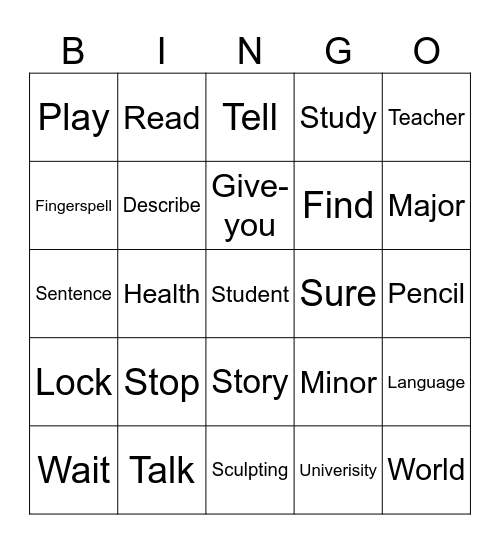 | B | I | N | G | O |
|---|---|---|---|---|
| Play | Read | Tell | Study | Teacher |
| Fingerspell | Describe | Give-you | Find | Major |
| Sentence | Health | Student | Sure | Pencil |
| Lock | Stop | Story | Minor | Language |
| Wait | Talk | Sculpting | Univerisity | World |